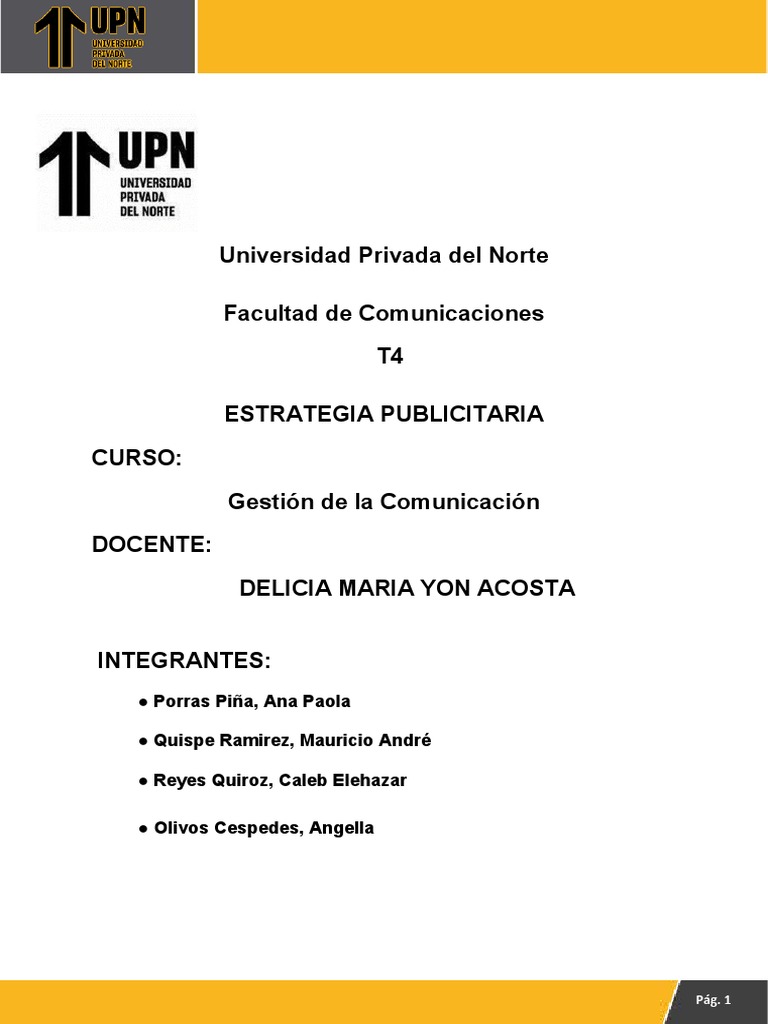 UPN
UNIVERSIDAD PRIVADA DEL NORTE

UPN
UNIVERSIDAD PRIVADA DEL NORTE

Universidad Privada del Norte

Facultad de Comunicaciones

T4

ESTRATEGIA PUBLICITARIA

CURSO:

Gestión de la Comunicación

DOCENTE:

DELICIA MARIA YON ACOSTA

INTEGRANTES:

● Porras Piña, Ana Paola

● Quispe Ramirez, Mauricio André

● Reyes Quiroz, Caleb Elehazar

● Olivos Cespedes, Angella

Pág. 1